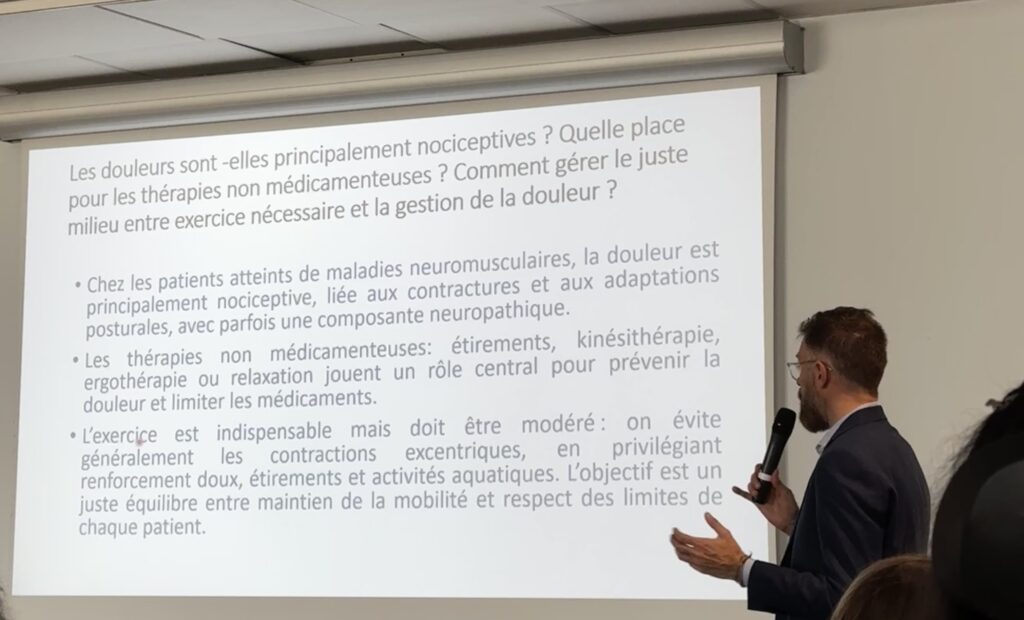 Les douleurs sont -elles principalement nociceptives ? Quelle place pour les thérapies non médicamenteuses ? Comment gérer le juste milieu entre exercice nécessaire et la gestion de la douleur ?

• Chez les patients atteints de maladies neuromusculaires, la douleur est principalement nociceptive, liée aux contractures et aux adaptations posturales, avec parfois une composante neuropathique.
• Les thérapies non médicamenteuses: étirements, kinésithérapie, ergothérapie ou relaxation jouent un rôle central pour prévenir la douleur et limiter les médicaments.
• L'exercice est indispensable mais doit être modéré : on évite généralement les contractions excentriques, en privilégiant renforcement doux, étirements et activités aquatiques. L'objectif est un juste équilibre entre maintien de la mobilité et respect des limites de chaque patient.